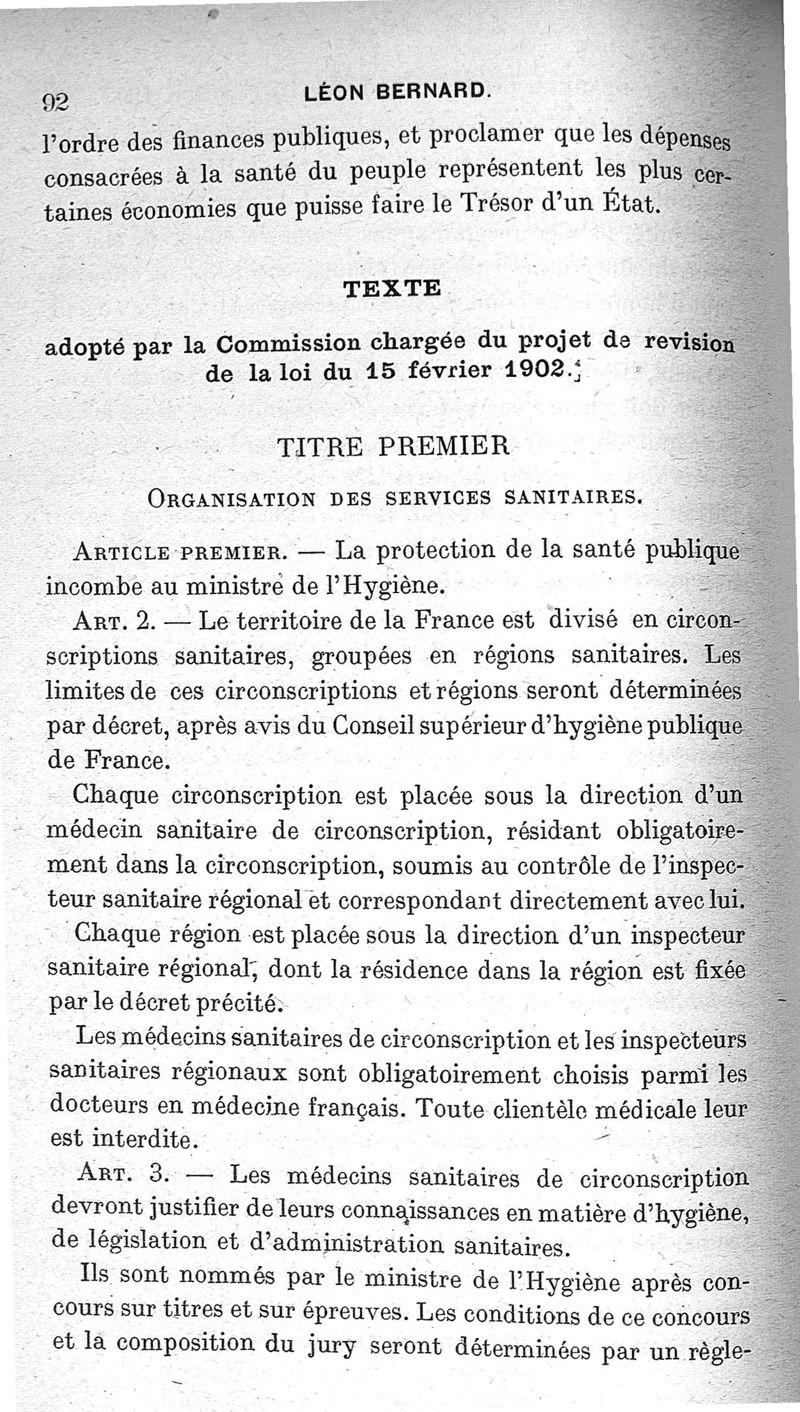 92 LÉON BERNARD.

l'ordre des finances publiques, et proclamer que les dépenses consacrées à la santé du peuple représentent les plus certaines économies que puisse faire le Trésor d'un État.

TEXTE

adopté par la Commission chargée du projet de revision de la loi du 15 février 1902.

TITRE PREMIER

ORGANISATION DES SERVICES SANITAIRES.

ARTICLE PREMIER. — La protection de la santé publique incombe au ministre de l'Hygiène.

ART. 2. — Le territoire de la France est divisé en circonscriptions sanitaires, groupées en régions sanitaires. Les limites de ces circonscriptions et régions seront déterminées par décret, après avis du Conseil supérieur d'hygiène publique de France.

Chaque circonscription est placée sous la direction d'un médecin sanitaire de circonscription, résidant obligatoirement dans la circonscription, soumis au contrôle de l'inspecteur sanitaire régional et correspondant directement avec lui.

Chaque région est placée sous la direction d'un inspecteur sanitaire régional, dont la résidence dans la région est fixée par le décret précité.

Les médecins sanitaires de circonscription et les inspecteurs sanitaires régionaux sont obligatoirement choisis parmi les docteurs en médecine français. Toute clientèle médicale leur est interdite.

ART. 3. — Les médecins sanitaires de circonscription devront justifier de leurs connaissances en matière d'hygiène, de législation et d'administration sanitaires.

Ils sont nommés par le ministre de l'Hygiène après concours sur titres et sur épreuves. Les conditions de ce concours et la composition du jury seront déterminées par un règle-